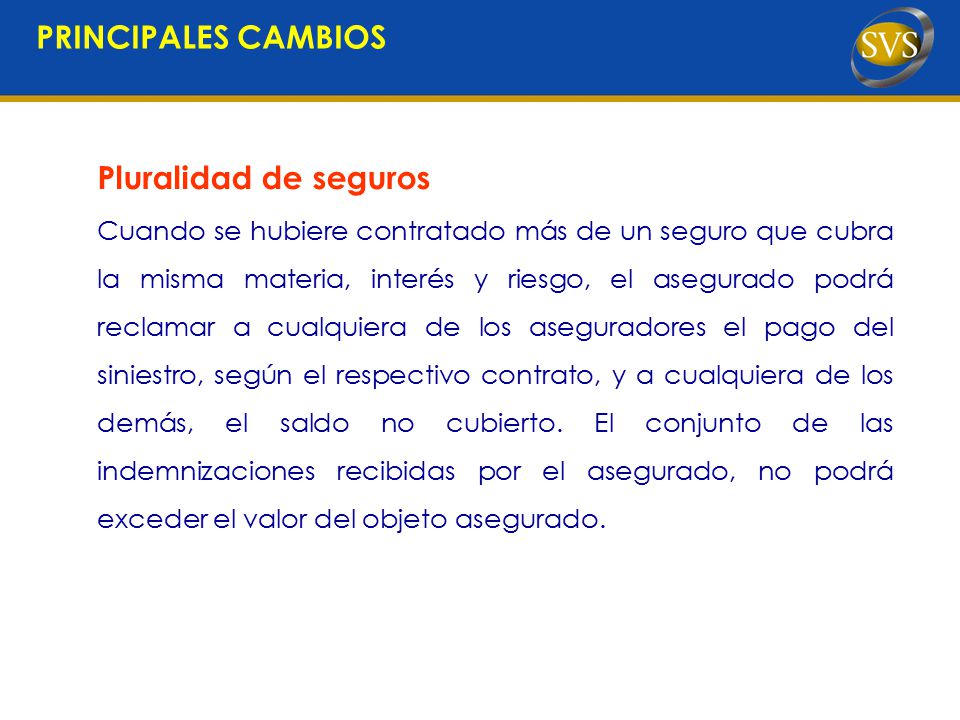 PRINCIPALES CAMBIOS

SVS

Pluralidad de seguros

Cuando se hubiere contratado más de un seguro que cubra la misma materia, interés y riesgo, el asegurado podrá reclamar a cualquiera de los aseguradores el pago del siniestro, según el respectivo contrato, y a cualquiera de los demás, el saldo no cubierto. El conjunto de las indemnizaciones recibidas por el asegurado, no podrá exceder el valor del objeto asegurado.